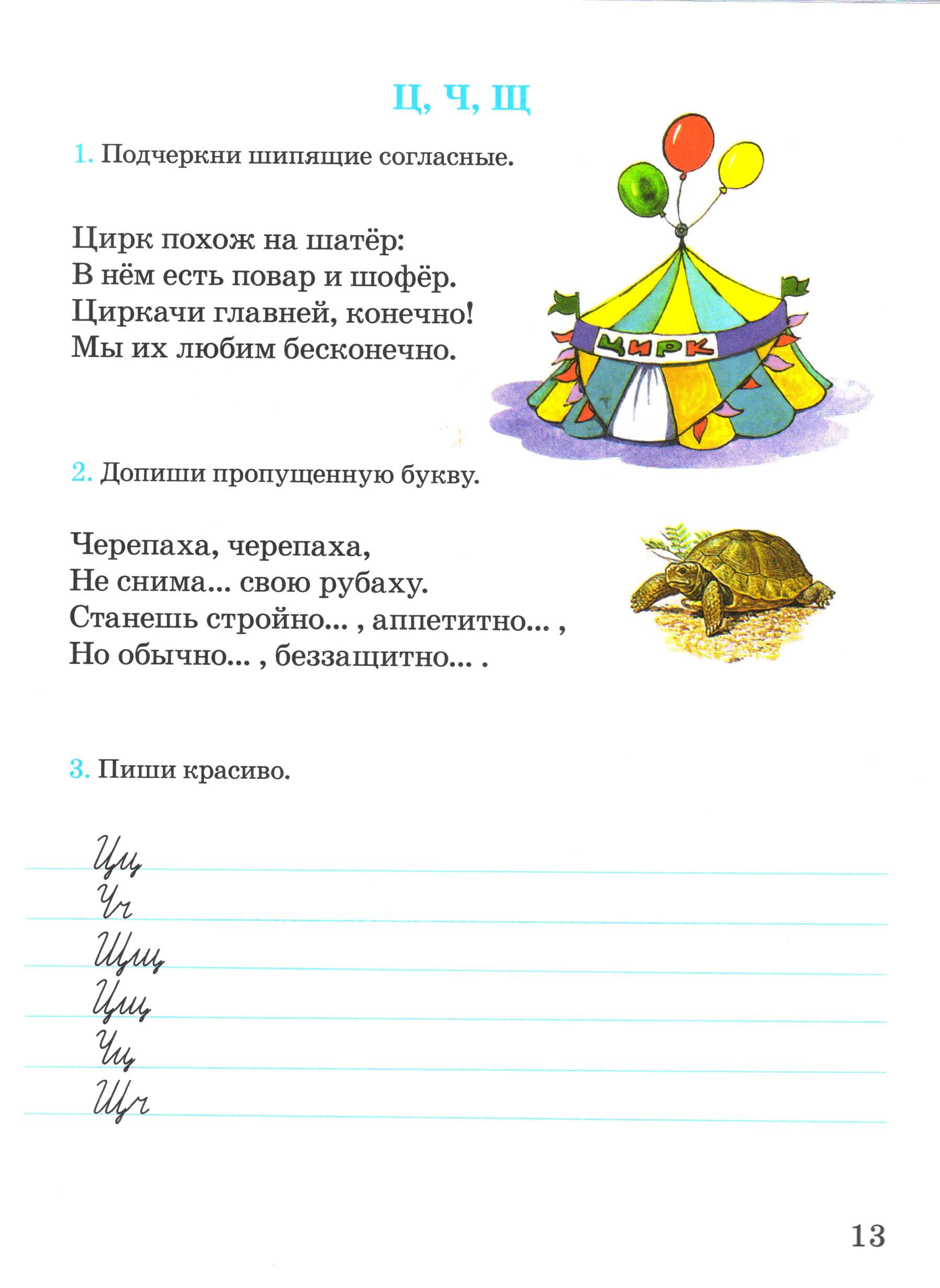 Ц, Ч, Щ

1. Подчеркни шипящие согласные.

Цирк похож на шатёр:
В нём есть повар и шофёр.
Циркачи главней, конечно!
Мы их любим бесконечно.

ЦИРК

2. Допиши пропущенную букву.

Черепаха, черепаха,
Не снима... свою рубаху.
Станешь стройно... , аппетитно... ,
Но обычно... , беззащитно... .

3. Пиши красиво.

Цц
Чч
Щщ
Цщ
Чц
Щч

13